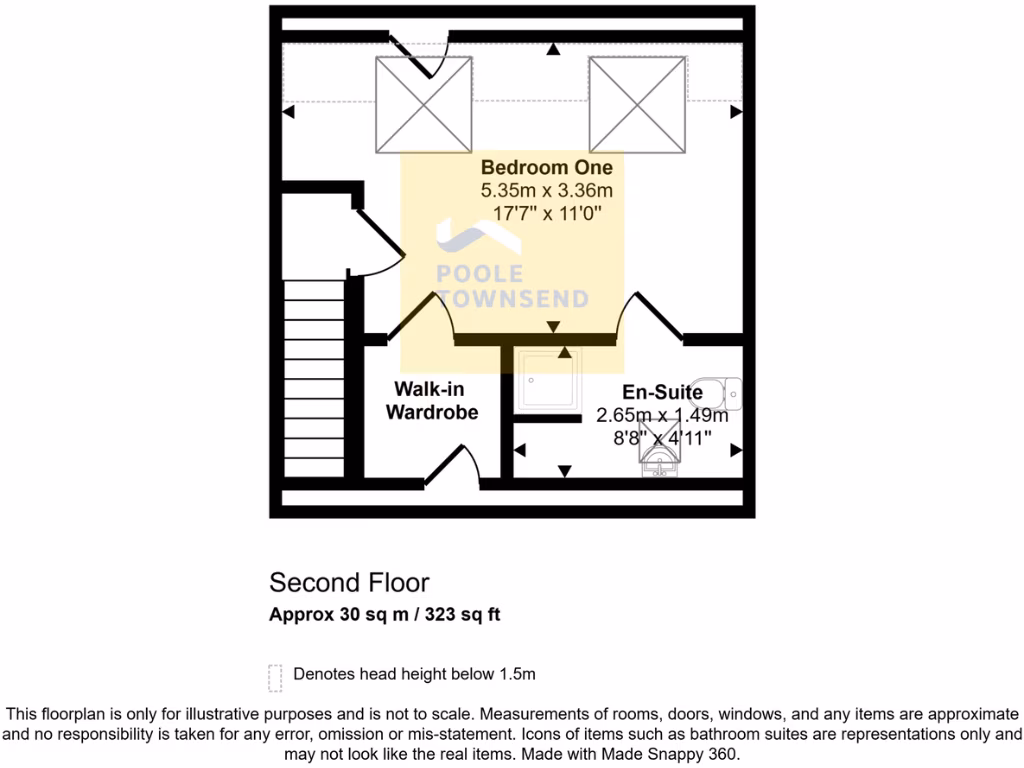 Bedroom One
5.35m x 3.36m
17'7" x 11'0"

POOLE
TOWNSEND

Walk-in
Wardrobe

En-Suite
2.65m x 1.49m
8'8" x 4'11"

Second Floor
Approx 30 sq m / 323 sq ft

Denotes head height below 1.5m

This floorplan is only for illustrative purposes and is not to scale. Measurements of rooms, doors, windows, and any items are approximate and no responsibility is taken for any error, omission or mis-statement. Icons of items such as bathroom suites are representations only and may not look like the real items. Made with Made Snappy 360.